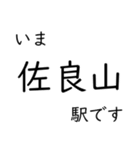 いま

佐良山

駅です